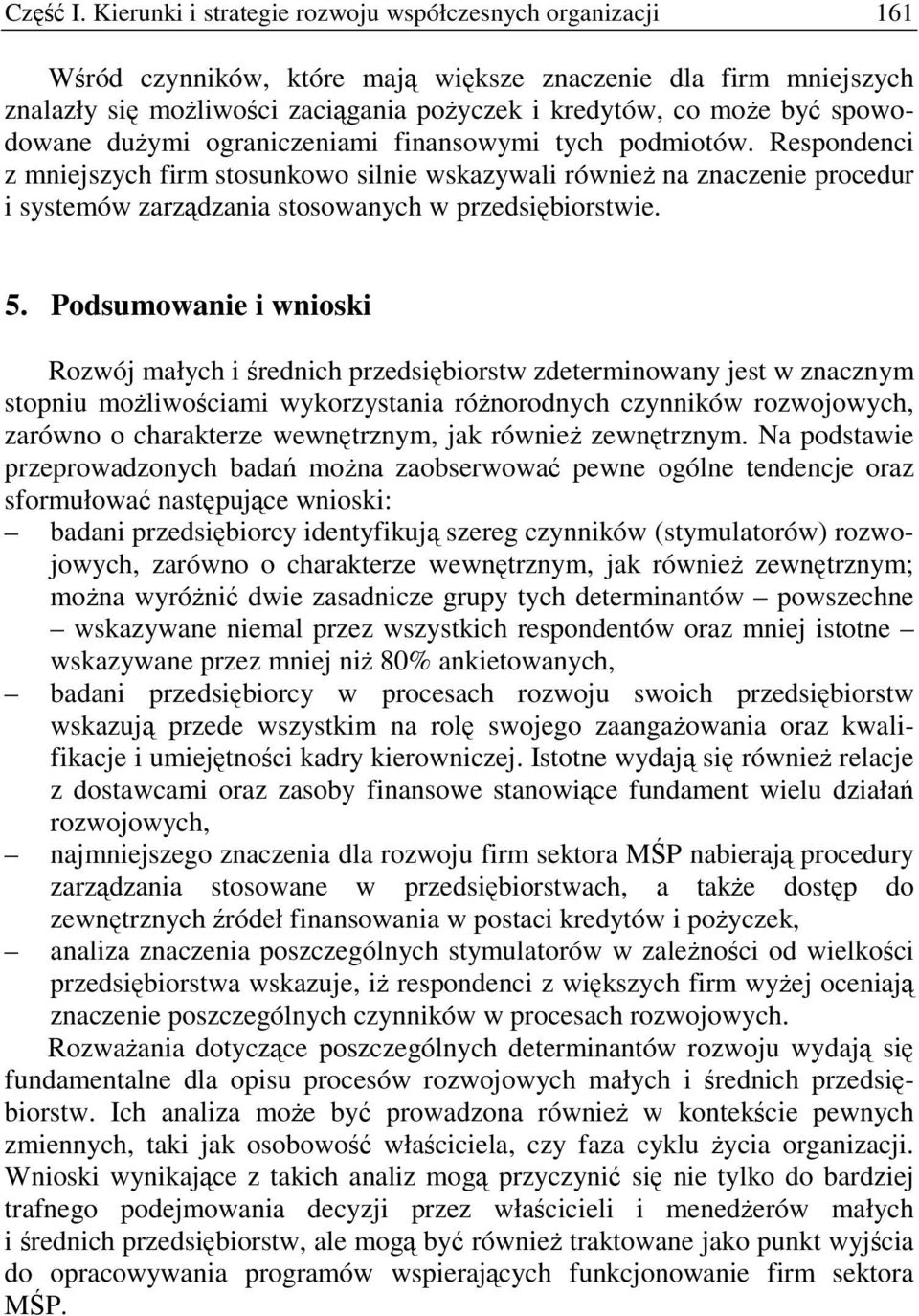 Część I. Kierunki i strategie rozwoju współczesnych organizacji 161

Wśród czynników, które mają większe znaczenie dla firm mniejszych znalazły się możliwości zaciągania pożyczek i kredytów, co może być spowodowane dużymi ograniczeniami finansowymi tych podmiotów. Respondenci z mniejszych firm stosunkowo silnie wskazywali również na znaczenie procedur i systemów zarządzania stosowanych w przedsiębiorstwie.

5. Podsumowanie i wnioski

Rozwój małych i średnich przedsiębiorstw zdeterminowany jest w znacznym stopniu możliwościami wykorzystania różnorodnych czynników rozwojowych, zarówno o charakterze wewnętrznym, jak również zewnętrznym. Na podstawie przeprowadzonych badań można zaobserwować pewne ogólne tendencje oraz sformułować następujące wnioski:
– badani przedsiębiorcy identyfikują szereg czynników (stymulatorów) rozwojowych, zarówno o charakterze wewnętrznym, jak również zewnętrznym; można wyróżnić dwie zasadnicze grupy tych determinantów – powszechne – wskazywane niemal przez wszystkich respondentów oraz mniej istotne – wskazywane przez mniej niż 80% ankietowanych,
– badani przedsiębiorcy w procesach rozwoju swoich przedsiębiorstw wskazują przede wszystkim na rolę swojego zaangażowania oraz kwalifikacje i umiejętności kadry kierowniczej. Istotne wydają się również relacje z dostawcami oraz zasoby finansowe stanowiące fundament wielu działań rozwojowych,
– najmniejszego znaczenia dla rozwoju firm sektora MŚP nabierają procedury zarządzania stosowane w przedsiębiorstwach, a także dostęp do zewnętrznych źródeł finansowania w postaci kredytów i pożyczek,
– analiza znaczenia poszczególnych stymulatorów w zależności od wielkości przedsiębiorstwa wskazuje, iż respondenci z większych firm wyżej oceniają znaczenie poszczególnych czynników w procesach rozwojowych.
Rozważania dotyczące poszczególnych determinantów rozwoju wydają się fundamentalne dla opisu procesów rozwojowych małych i średnich przedsiębiorstw. Ich analiza może być prowadzona również w kontekście pewnych zmiennych, taki jak osobowość właściciela, czy faza cyklu życia organizacji. Wnioski wynikające z takich analiz mogą przyczynić się nie tylko do bardziej trafnego podejmowania decyzji przez właścicieli i menedżerów małych i średnich przedsiębiorstw, ale mogą być również traktowane jako punkt wyjścia do opracowywania programów wspierających funkcjonowanie firm sektora MŚP.